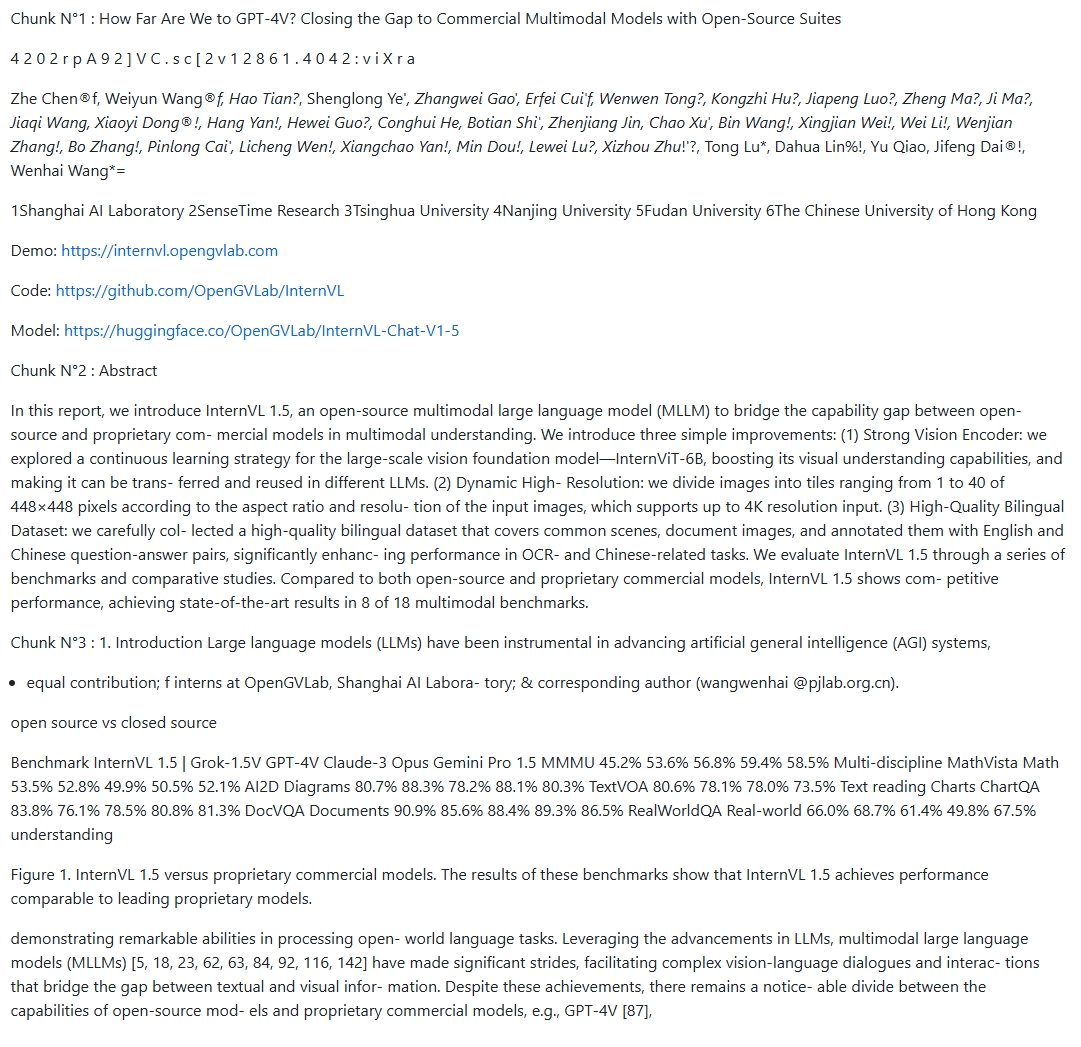 Chunk N°1 : How Far Are We to GPT-4V? Closing the Gap to Commercial Multimodal Models with Open-Source Suites

4 2 0 2 r p A 9 2 ] V C . s c [ 2 v 1 2 8 6 1 . 4 0 4 2 : v i X r a

Zhe Chen®f, Weiyun Wang®f, Hao Tian?, Shenglong Ye', Zhangwei Gao', Erfei Cui'f, Wenwen Tong?, Kongzhi Hu?, Jiapeng Luo?, Zheng Ma?, Ji Ma?, Jiaqi Wang, Xiaoyi Dong®!, Hang Yan!, Hewei Guo?, Conghui He, Botian Shi', Zhenjiang Jin, Chao Xu', Bin Wang!, Xingjian Wei!, Wei Li!, Wenjian Zhang!, Bo Zhang!, Pinlong Cai', Licheng Wen!, Xiangchao Yan!, Min Dou!, Lewei Lu?, Xizhou Zhu!'?, Tong Lu*, Dahua Lin%!, Yu Qiao, Jifeng Dai®!, Wenhai Wang*=

1Shanghai AI Laboratory 2SenseTime Research 3Tsinghua University 4Nanjing University 5Fudan University 6The Chinese University of Hong Kong

Demo: https://internvl.opengvlab.com

Code: https://github.com/OpenGVLab/InternVL

Model: https://huggingface.co/OpenGVLab/InternVL-Chat-V1-5

Chunk N°2 : Abstract

In this report, we introduce InternVL 1.5, an open-source multimodal large language model (MLLM) to bridge the capability gap between open-source and proprietary com- mercial models in multimodal understanding. We introduce three simple improvements: (1) Strong Vision Encoder: we explored a continuous learning strategy for the large-scale vision foundation model—InternViT-6B, boosting its visual understanding capabilities, and making it can be trans- ferred and reused in different LLMs. (2) Dynamic High- Resolution: we divide images into tiles ranging from 1 to 40 of 448×448 pixels according to the aspect ratio and resolu- tion of the input images, which supports up to 4K resolution input. (3) High-Quality Bilingual Dataset: we carefully col- lected a high-quality bilingual dataset that covers common scenes, document images, and annotated them with English and Chinese question-answer pairs, significantly enhanc- ing performance in OCR- and Chinese-related tasks. We evaluate InternVL 1.5 through a series of benchmarks and comparative studies. Compared to both open-source and proprietary commercial models, InternVL 1.5 shows com- petitive performance, achieving state-of-the-art results in 8 of 18 multimodal benchmarks.

Chunk N°3 : 1. Introduction Large language models (LLMs) have been instrumental in advancing artificial general intelligence (AGI) systems,

• equal contribution; f interns at OpenGVLab, Shanghai AI Labora- tory; & corresponding author (wangwenhai @pjlab.org.cn).

open source vs closed source

Benchmark InternVL 1.5 | Grok-1.5V GPT-4V Claude-3 Opus Gemini Pro 1.5 MMMU 45.2% 53.6% 56.8% 59.4% 58.5% Multi-discipline MathVista Math 53.5% 52.8% 49.9% 50.5% 52.1% AI2D Diagrams 80.7% 88.3% 78.2% 88.1% 80.3% TextVOA 80.6% 78.1% 78.0% 73.5% Text reading Charts ChartQA 83.8% 76.1% 78.5% 80.8% 81.3% DocVQA Documents 90.9% 85.6% 88.4% 89.3% 86.5% RealWorldQA Real-world 66.0% 68.7% 61.4% 49.8% 67.5% understanding

Figure 1. InternVL 1.5 versus proprietary commercial models. The results of these benchmarks show that InternVL 1.5 achieves performance comparable to leading proprietary models.

demonstrating remarkable abilities in processing open- world language tasks. Leveraging the advancements in LLMs, multimodal large language models (MLLMs) [5, 18, 23, 62, 63, 84, 92, 116, 142] have made significant strides, facilitating complex vision-language dialogues and interac- tions that bridge the gap between textual and visual infor- mation. Despite these achievements, there remains a notice- able divide between the capabilities of open-source mod- els and proprietary commercial models, e.g., GPT-4V [87],